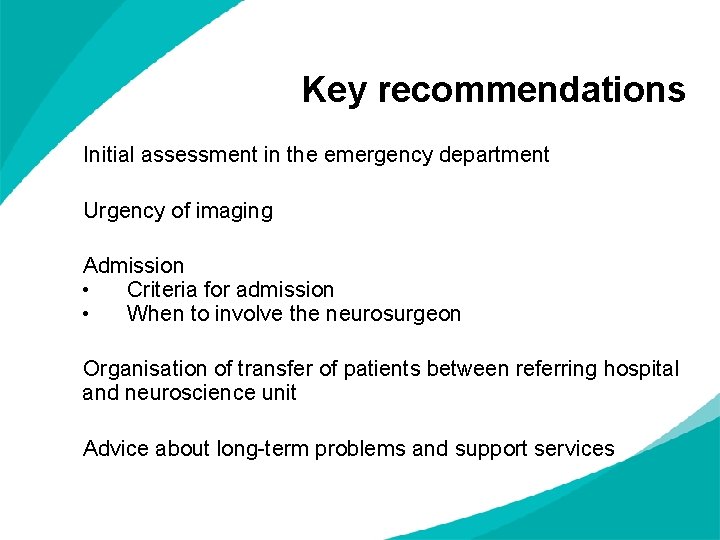 Key recommendations

Initial assessment in the emergency department

Urgency of imaging

Admission
• Criteria for admission
• When to involve the neurosurgeon

Organisation of transfer of patients between referring hospital and neuroscience unit

Advice about long-term problems and support services